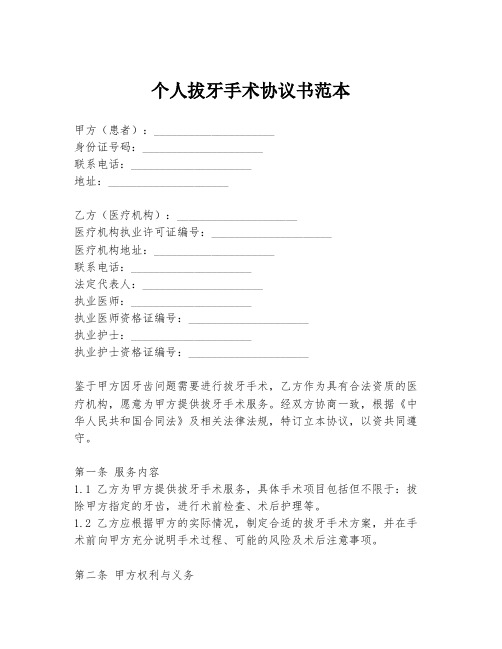 个人拔牙手术协议书范本

甲方（患者）：____________________
身份证号码：____________________
联系电话：____________________
地址：____________________

乙方（医疗机构）：____________________
医疗机构执业许可证编号：____________________
医疗机构地址：____________________
联系电话：____________________
法定代表人：____________________
执业医师：____________________
执业医师资格证编号：____________________
执业护士：____________________
执业护士资格证编号：____________________

鉴于甲方因牙齿问题需要进行拔牙手术，乙方作为具有合法资质的医疗机构，愿意为甲方提供拔牙手术服务。经双方协商一致，根据《中华人民共和国合同法》及相关法律法规，特订立本协议，以资共同遵守。

第一条 服务内容
1.1 乙方为甲方提供拔牙手术服务，具体手术项目包括但不限于：拔除甲方指定的牙齿，进行术前检查、术后护理等。
1.2 乙方应根据甲方的实际情况，制定合适的拔牙手术方案，并在手术前向甲方充分说明手术过程、可能的风险及术后注意事项。

第二条 甲方权利与义务